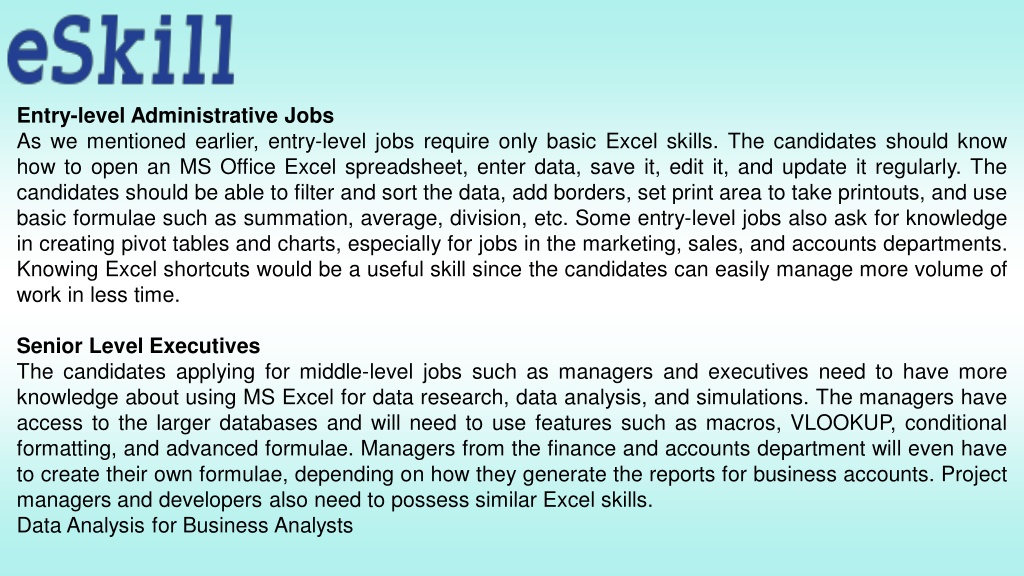 eSkill

Entry-level Administrative Jobs
As we mentioned earlier, entry-level jobs require only basic Excel skills. The candidates should know how to open an MS Office Excel spreadsheet, enter data, save it, edit it, and update it regularly. The candidates should be able to filter and sort the data, add borders, set print area to take printouts, and use basic formulae such as summation, average, division, etc. Some entry-level jobs also ask for knowledge in creating pivot tables and charts, especially for jobs in the marketing, sales, and accounts departments. Knowing Excel shortcuts would be a useful skill since the candidates can easily manage more volume of work in less time.

Senior Level Executives
The candidates applying for middle-level jobs such as managers and executives need to have more knowledge about using MS Excel for data research, data analysis, and simulations. The managers have access to the larger databases and will need to use features such as macros, VLOOKUP, conditional formatting, and advanced formulae. Managers from the finance and accounts department will even have to create their own formulae, depending on how they generate the reports for business accounts. Project managers and developers also need to possess similar Excel skills.
Data Analysis for Business Analysts